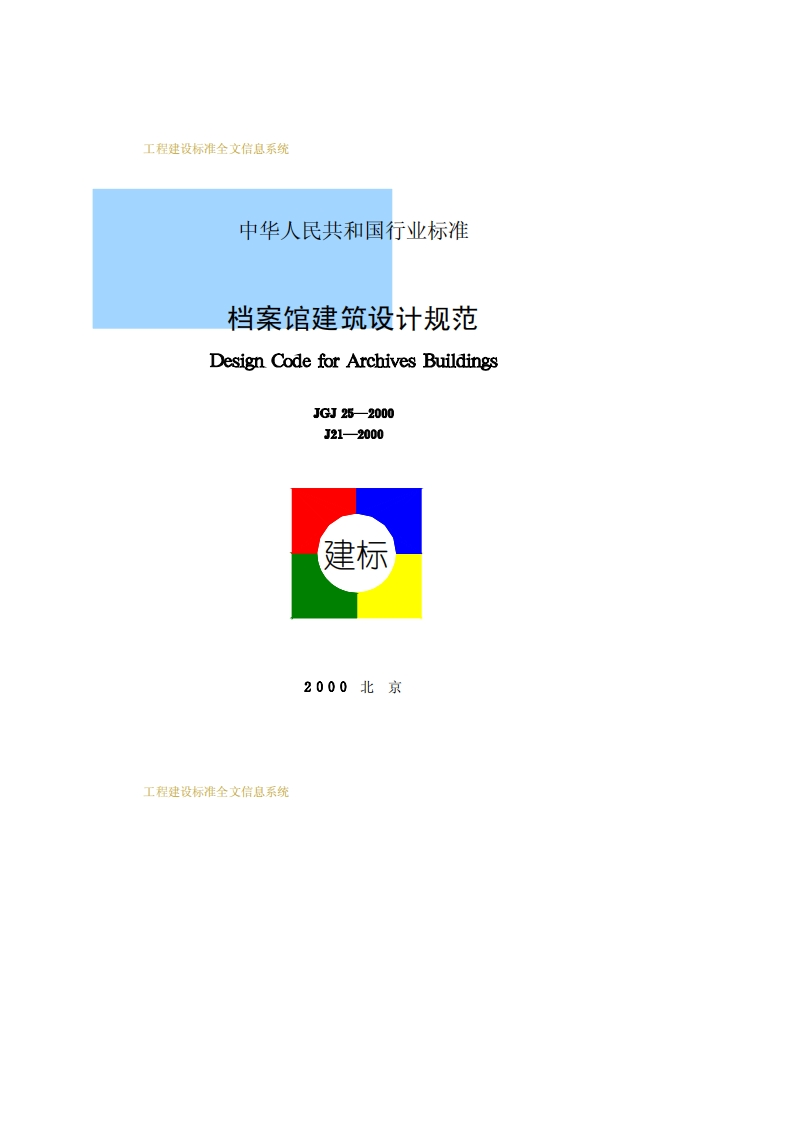 工程建设标准全文信息系统

中华人民共和国行业标准

档案馆建筑设计规范

Design Code for Archives Buildings

JGJ 25—2000
J21—2000

建标

2000 北 京

工程建设标准全文信息系统